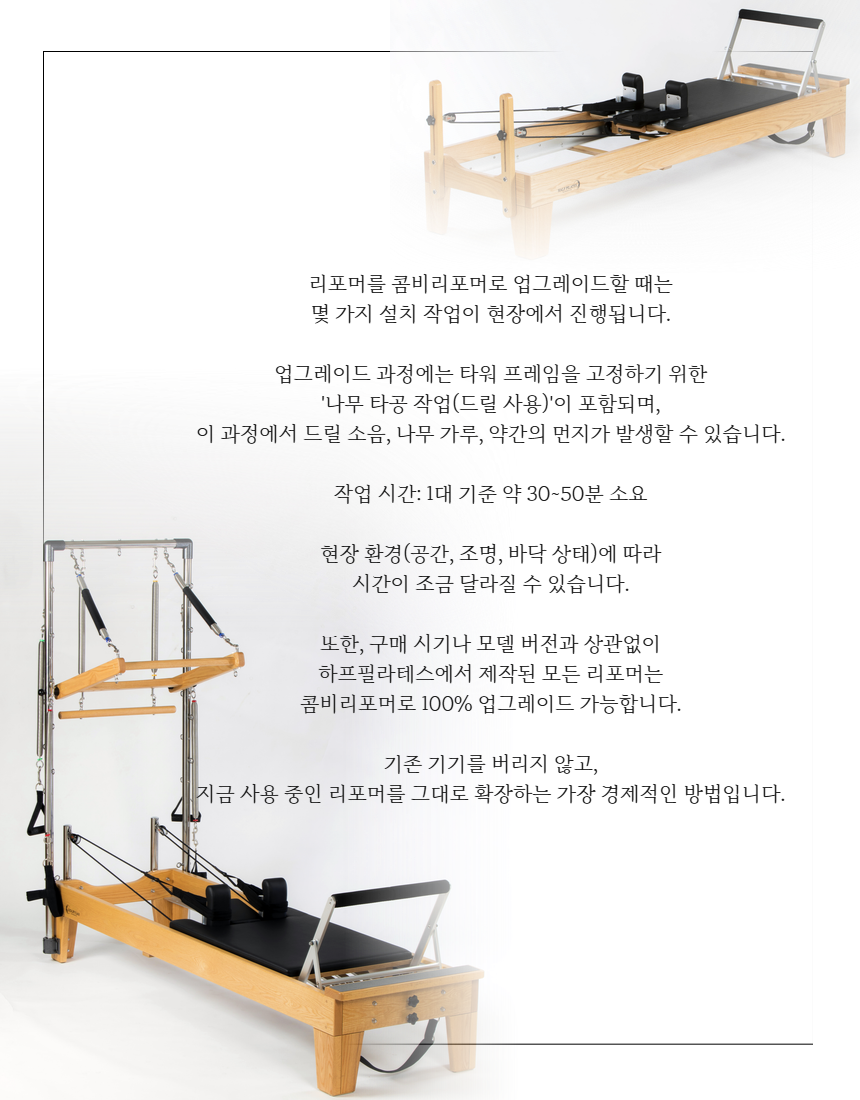 리포머를 콤비리포머로 업그레이드할 때는
몇 가지 설치 작업이 현장에서 진행됩니다.

업그레이드 과정에는 타워 프레임을 고정하기 위한
'나무 타공 작업(드릴 사용)'이 포함되며,
이 과정에서 드릴 소음, 나무 가루, 약간의 먼지가 발생할 수 있습니다.

작업 시간: 1대 기준 약 30~50분 소요

현장 환경(공간, 조명, 바닥 상태)에 따라
시간이 조금 달라질 수 있습니다.

또한, 구매 시기나 모델 버전과 상관없이
하프필라테스에서 제작된 모든 리포머는
콤비리포머로 100% 업그레이드 가능합니다.

기존 기기를 버리지 않고,
지금 사용 중인 리포머를 그대로 확장하는 가장 경제적인 방법입니다.